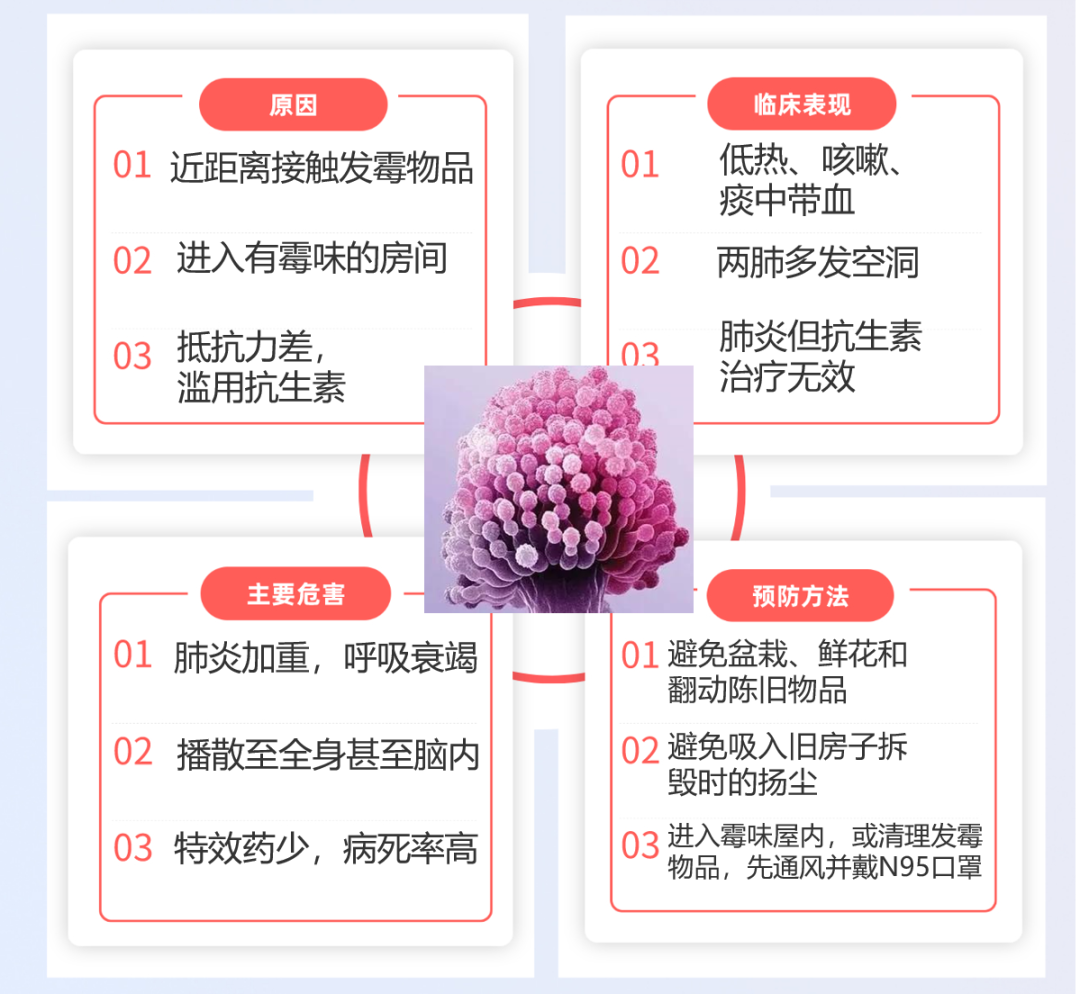 原因

01 近距离接触发霉物品

02 进入有霉味的房间

03 抵抗力差，滥用抗生素

临床表现

01 低热、咳嗽、痰中带血

02 两肺多发空洞

03 肺炎但抗生素治疗无效

主要危害

01 肺炎加重，呼吸衰竭

02 播散至全身甚至脑内

03 特效药少，病死率高

预防方法

01 避免盆栽、鲜花和翻动陈旧物品

02 避免吸入旧房子拆毁时的扬尘

03 进入霉味屋内，或清理发霉物品，先通风并戴N95口罩